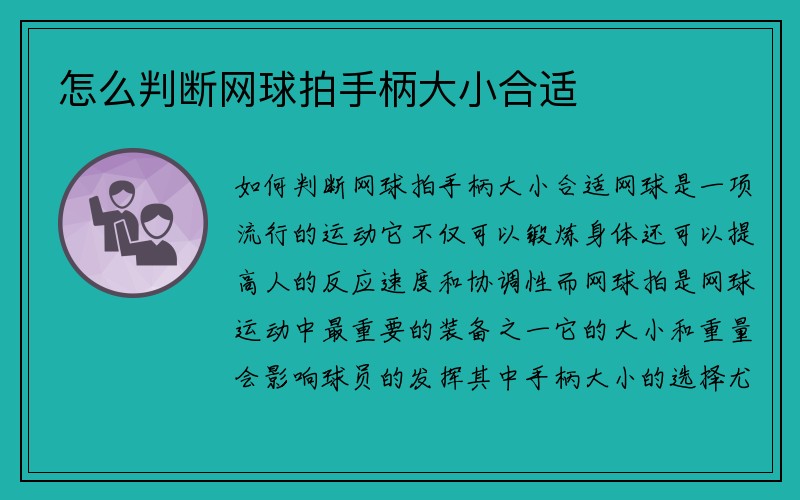 怎么判断网球拍手柄大小合适

如何判断网球拍手柄大小合适网球是一项流行的运动它不仅可以锻炼身体还可以提高人的反应速度和协调性而网球拍是网球运动中最重要的装备之一它的大小和重量会影响球员的发挥其中手柄大小的选择尤